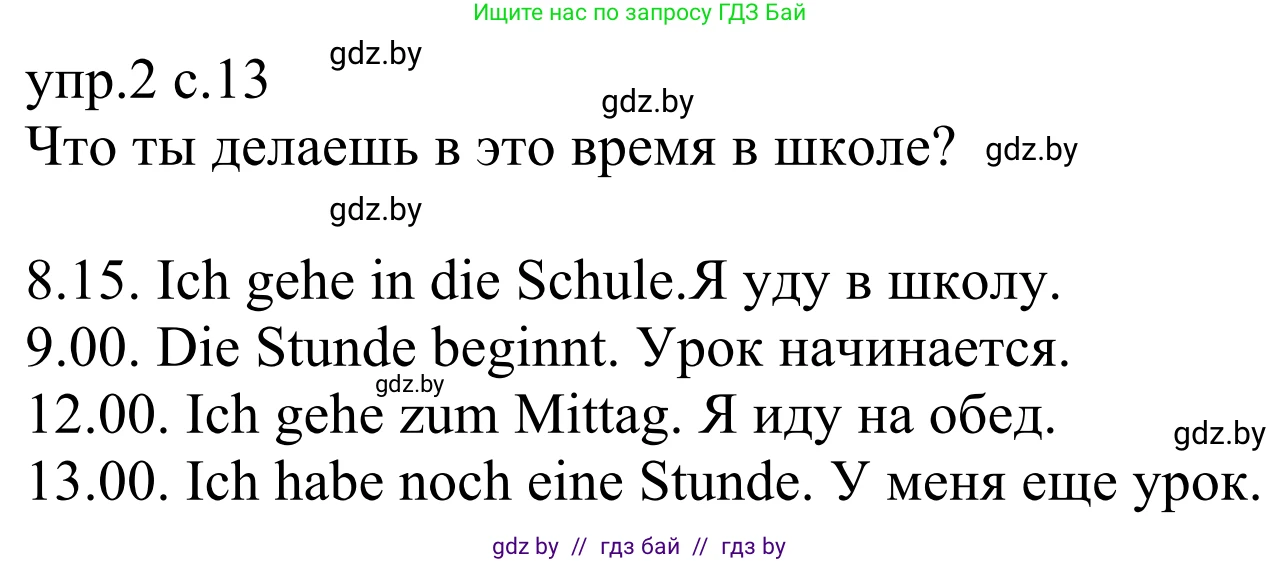 Ищите нас по запросу ГДЗ Бай

gdz.by

упр.2 с.13

gdz.by

Что ты делаешь в это время в школе? gdz.by

gdz.by

8.15. Ich gehe in die Schule.Я уду в школу.
9.00. Die Stunde beginnt. Урок начинается.
gdz.by
12.00. Ich gehe zum Mittag. Я иду на обед.
gdz.by
13.00. Ich habe noch eine Stunde. У меня еще урок.

gdz by // гдз бай // гдз by